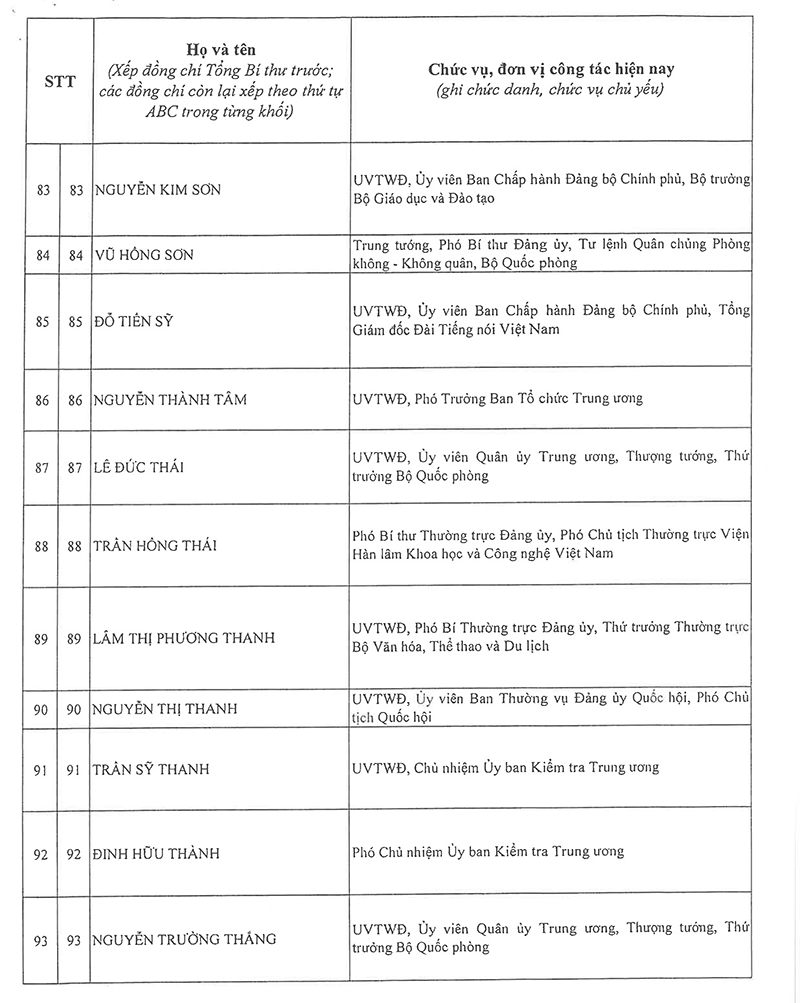 | STT | | Họ và tên (Xếp đồng chí Tổng Bí thư trước; các đồng chí còn lại xếp theo thứ tự ABC trong từng khối) | Chức vụ, đơn vị công tác hiện nay (ghi chức danh, chức vụ chủ yếu) |
|---|---|---|---|
| 83 | 83 | NGUYỄN KIM SƠN | UVTWĐ, Ủy viên Ban Chấp hành Đảng bộ Chính phủ, Bộ trưởng Bộ Giáo dục và Đào tạo |
| 84 | 84 | VŨ HỒNG SƠN | Trung tướng, Phó Bí thư Đảng ủy, Tư lệnh Quân chủng Phòng không - Không quân, Bộ Quốc phòng |
| 85 | 85 | ĐỖ TIẾN SỸ | UVTWĐ, Ủy viên Ban Chấp hành Đảng bộ Chính phủ, Tổng Giám đốc Đài Tiếng nói Việt Nam |
| 86 | 86 | NGUYỄN THÀNH TÂM | UVTWĐ, Phó Trưởng Ban Tổ chức Trung ương |
| 87 | 87 | LÊ ĐỨC THÁI | UVTWĐ, Ủy viên Quân ủy Trung ương, Thượng tướng, Thứ trưởng Bộ Quốc phòng |
| 88 | 88 | TRẦN HỒNG THÁI | Phó Bí thư Thường trực Đảng ủy, Phó Chủ tịch Thường trực Viện Hàn lâm Khoa học và Công nghệ Việt Nam |
| 89 | 89 | LÂM THỊ PHƯƠNG THANH | UVTWĐ, Phó Bí Thường trực Đảng ủy, Thứ trưởng Thường trực Bộ Văn hóa, Thể thao và Du lịch |
| 90 | 90 | NGUYỄN THỊ THANH | UVTWĐ, Ủy viên Ban Thường vụ Đảng ủy Quốc hội, Phó Chủ tịch Quốc hội |
| 91 | 91 | TRẦN SỸ THANH | UVTWĐ, Chủ nhiệm Ủy ban Kiểm tra Trung ương |
| 92 | 92 | ĐINH HỮU THÀNH | Phó Chủ nhiệm Ủy ban Kiểm tra Trung ương |
| 93 | 93 | NGUYỄN TRƯỜNG THẮNG | UVTWĐ, Ủy viên Quân ủy Trung ương, Thượng tướng, Thứ trưởng Bộ Quốc phòng |